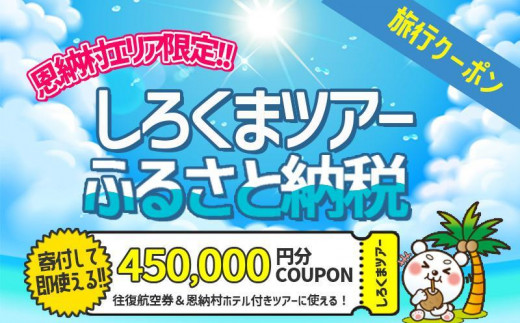 旅行クーポン

恩納村エリア限定!!

しろくまツアー
ふるさと納税

寄付して即使える!!

450,000 円分 COUPON

往復航空券＆恩納村ホテル付きツアーに使える！

しろくまツアー